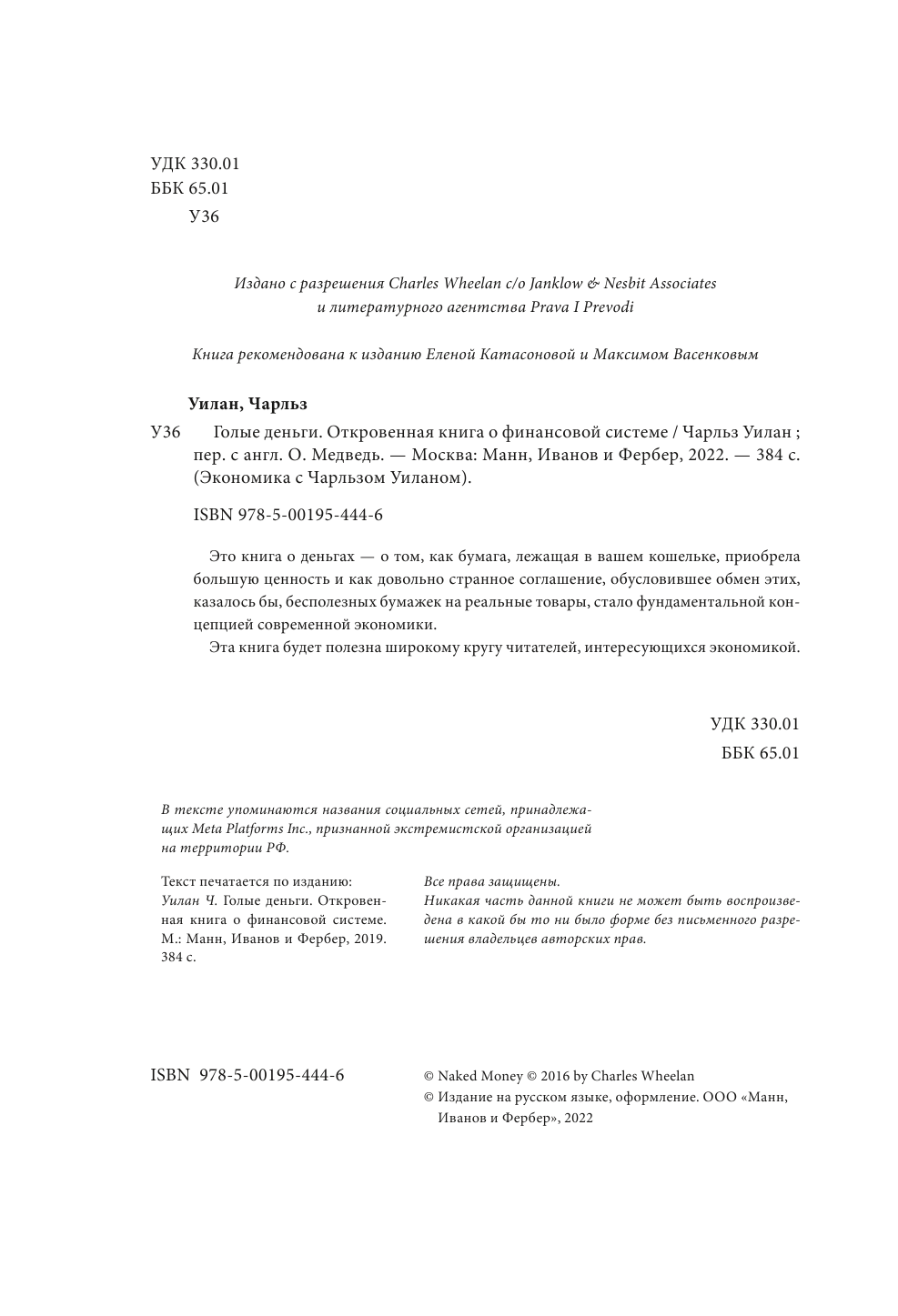 УДК 330.01
ББК 65.01
У36

Издано с разрешения Charles Wheelan c/o Janklow & Nesbit Associates и литературного агентства Prava I Prevodi

Книга рекомендована к изданию Еленой Катасоновой и Максимом Васенковым

Уилан, Чарльз

У36 Голые деньги. Откровенная книга о финансовой системе / Чарльз Уилан ; пер. с англ. О. Медведь. — Москва: Манн, Иванов и Фербер, 2022. — 384 с. (Экономика с Чарльзом Уиланом).

ISBN 978-5-00195-444-6

Это книга о деньгах — о том, как бумага, лежащая в вашем кошельке, приобрела большую ценность и как довольно странное соглашение, обусловившее обмен этих, казалось бы, бесполезных бумажек на реальные товары, стало фундаментальной концепцией современной экономики.

Эта книга будет полезна широкому кругу читателей, интересующихся экономикой.

УДК 330.01
ББК 65.01

В тексте упоминаются названия социальных сетей, принадлежащих Meta Platforms Inc., признанной экстремистской организацией на территории РФ.

Текст печатается по изданию: Уилан Ч. Голые деньги. Откровенная книга о финансовой системе. М.: Манн, Иванов и Фербер, 2019. 384 с.

Все права защищены.
Никакая часть данной книги не может быть воспроизведена в какой бы то ни было форме без письменного разрешения владельцев авторских прав.

ISBN 978-5-00195-444-6

© Naked Money © 2016 by Charles Wheelan
© Издание на русском языке, оформление. ООО «Манн, Иванов и Фербер», 2022